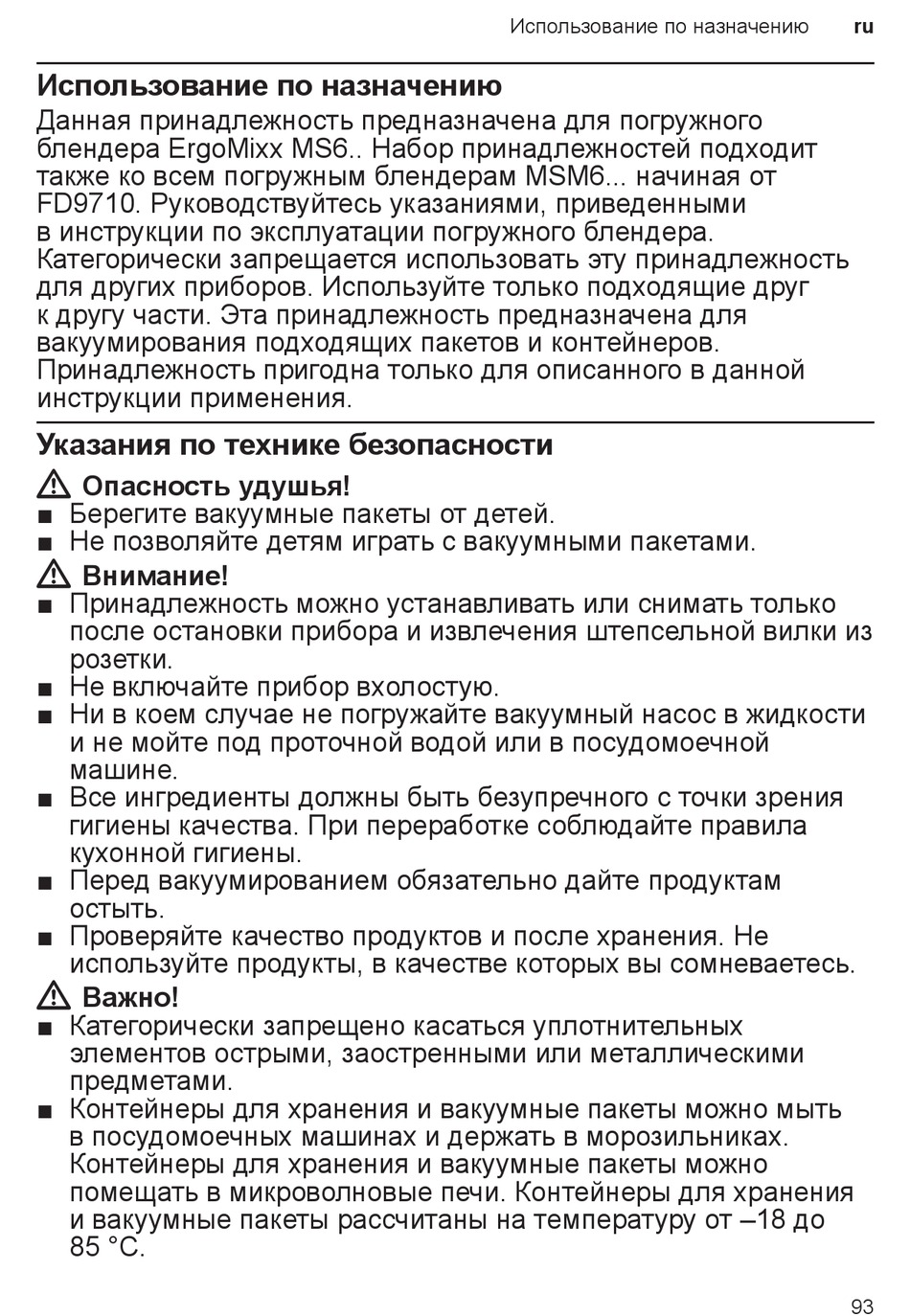 Использование по назначению ru

Использование по назначению
Данная принадлежность предназначена для погружного блендера ErgoMixx MS6.. Набор принадлежностей подходит также ко всем погружным блендерам MSM6... начиная от FD9710. Руководствуйтесь указаниями, приведенными в инструкции по эксплуатации погружного блендера. Категорически запрещается использовать эту принадлежность для других приборов. Используйте только подходящие друг к другу части. Эта принадлежность предназначена для вакуумирования подходящих пакетов и контейнеров. Принадлежность пригодна только для описанного в данной инструкции применения.

Указания по технике безопасности

⚠ Опасность удушья!
■ Берегите вакуумные пакеты от детей.
■ Не позволяйте детям играть с вакуумными пакетами.

⚠ Внимание!
■ Принадлежность можно устанавливать или снимать только после остановки прибора и извлечения штепсельной вилки из розетки.
■ Не включайте прибор вхолостую.
■ Ни в коем случае не погружайте вакуумный насос в жидкости и не мойте под проточной водой или в посудомоечной машине.
■ Все ингредиенты должны быть безупречного с точки зрения гигиены качества. При переработке соблюдайте правила кухонной гигиены.
■ Перед вакуумированием обязательно дайте продуктам остыть.
■ Проверяйте качество продуктов и после хранения. Не используйте продукты, в качестве которых вы сомневаетесь.

⚠ Важно!
■ Категорически запрещено касаться уплотнительных элементов острыми, заостренными или металлическими предметами.
■ Контейнеры для хранения и вакуумные пакеты можно мыть в посудомоечных машинах и держать в морозильниках. Контейнеры для хранения и вакуумные пакеты можно помещать в микроволновые печи. Контейнеры для хранения и вакуумные пакеты рассчитаны на температуру от –18 до 85 °C.

93